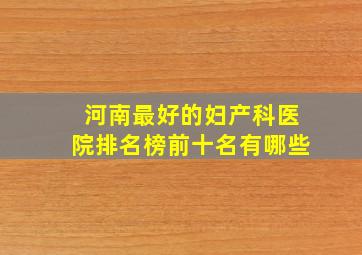 河南最好的妇产科医院排名榜前十名有哪些